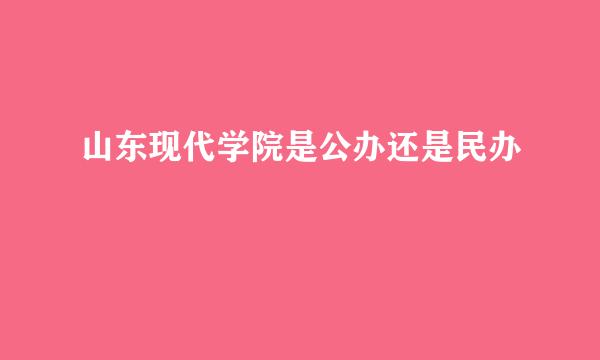 山东现代学院是公办还是民办